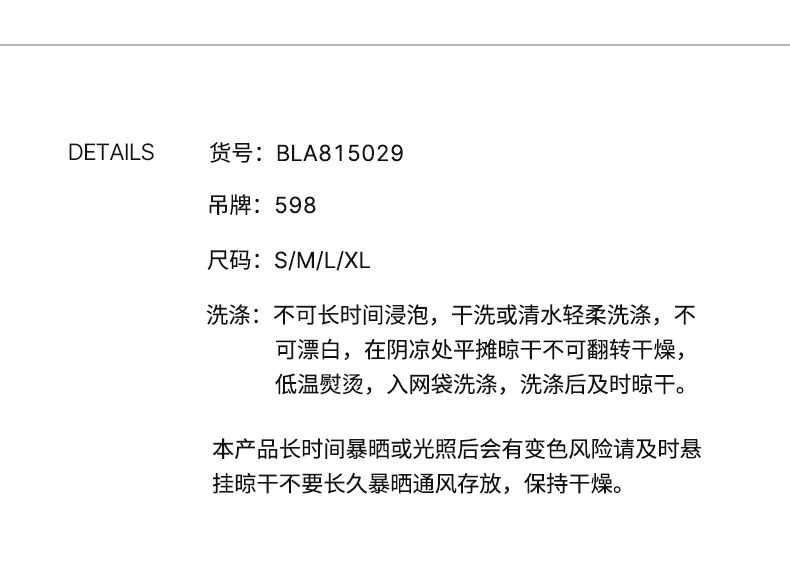 DETAILS

货号：BLA815029

吊牌：598

尺码：S/M/L/XL

洗涤：不可长时间浸泡，干洗或清水轻柔洗涤，不可漂白，在阴凉处平摊晾干不可翻转干燥，低温熨烫，入网袋洗涤，洗涤后及时晾干。

本产品长时间暴晒或光照后会有变色风险请及时悬挂晾干不要长久暴晒通风存放，保持干燥。